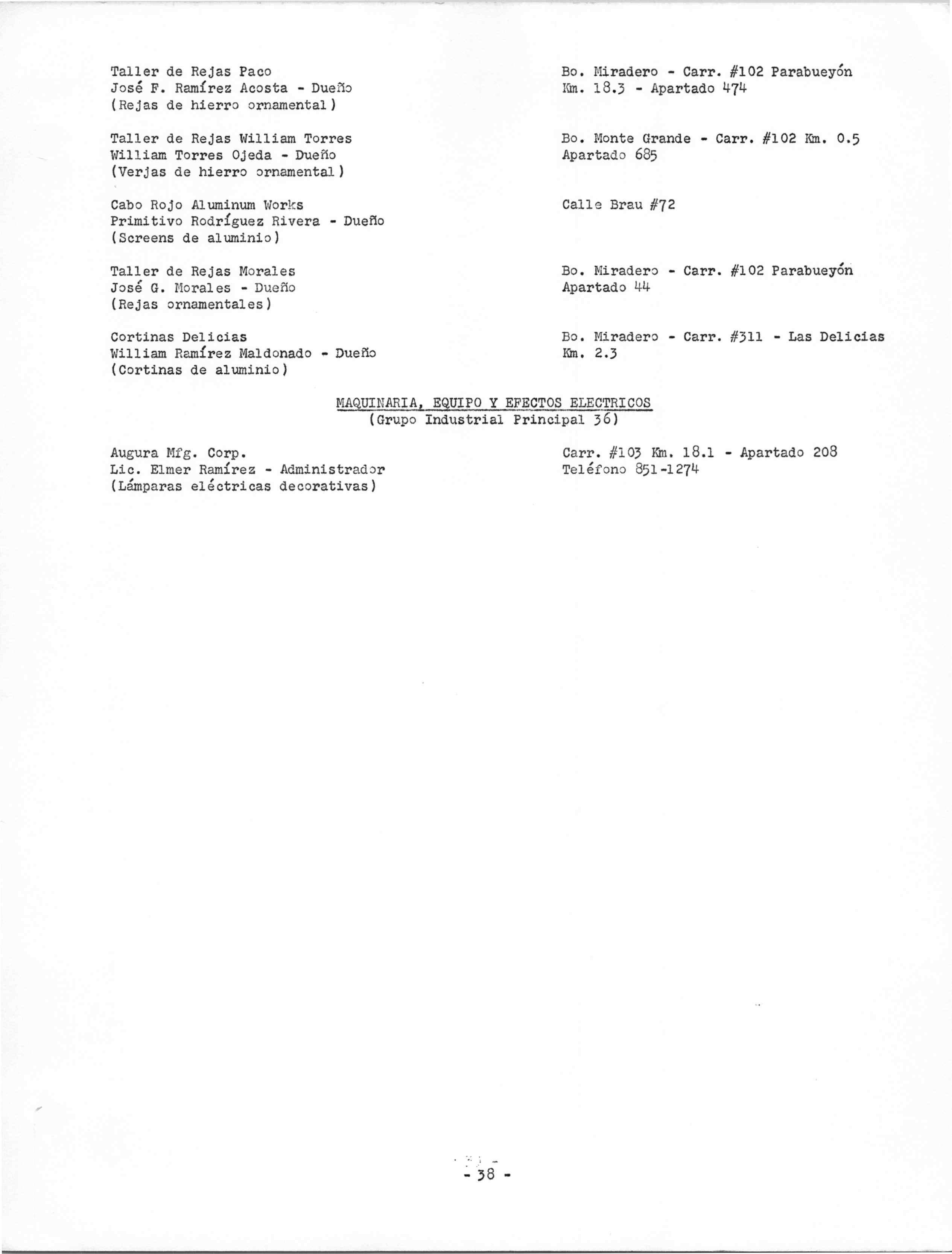 Taller de Rejas Paco
José F. Ramírez Acosta - Dueño
(Rejas de hierro ornamental)

Bo. Miradero - Carr. #102 Parabueyón
Km. 18.3 - Apartado 474

Taller de Rejas William Torres
William Torres Ojeda - Dueño
(Verjas de hierro ornamental)

Bo. Monte Grande - Carr. #102 Km. 0.5
Apartado 685

Cabo Rojo Aluminum Works
Primitivo Rodríguez Rivera - Dueño
(Screens de aluminio)

Calle Brau #72

Taller de Rejas Morales
José G. Morales - Dueño
(Rejas ornamentales)

Bo. Miradero - Carr. #102 Parabueyón
Apartado 44

Cortinas Delicias
William Ramírez Maldonado - Dueño
(Cortinas de aluminio)

Bo. Miradero - Carr. #311 - Las Delicias
Km. 2.3

MAQUINARIA, EQUIPO Y EFECTOS ELECTRICOS
(Grupo Industrial Principal 36)

Augura Mfg. Corp.
Lic. Elmer Ramírez - Administrador
(Lámparas eléctricas decorativas)

Carr. #103 Km. 18.1 - Apartado 208
Teléfono 851-1274

- 38 -